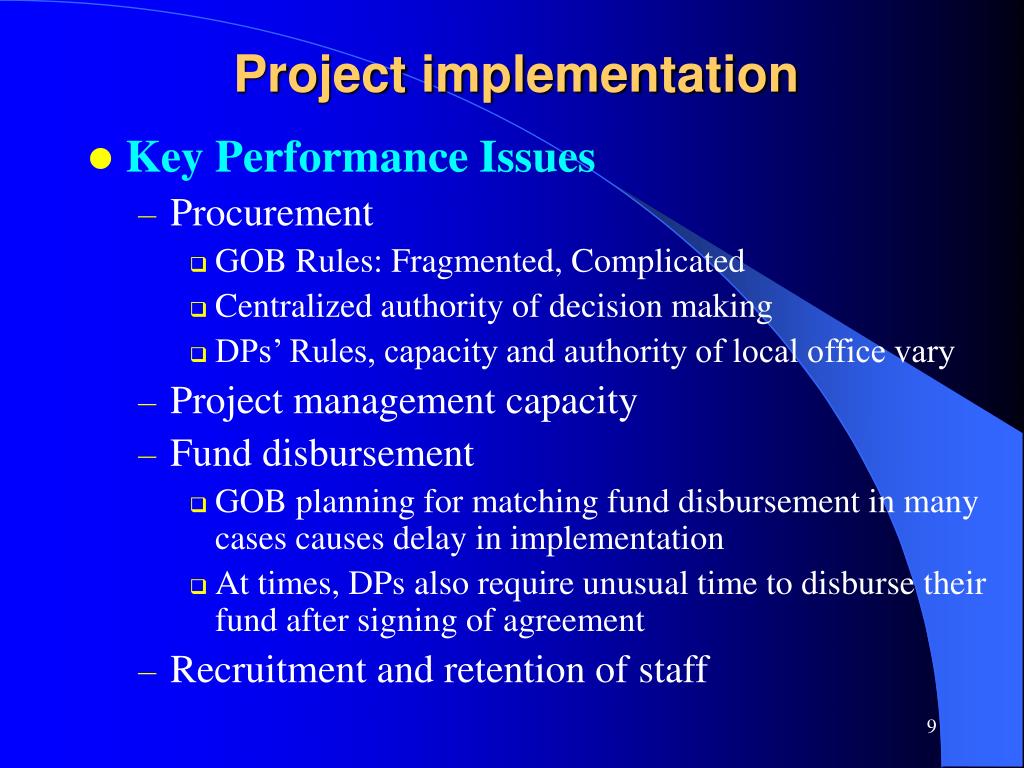 Project implementation

● Key Performance Issues

– Procurement

❑ GOB Rules: Fragmented, Complicated

❑ Centralized authority of decision making

❑ DPs’ Rules, capacity and authority of local office vary

– Project management capacity

– Fund disbursement

❑ GOB planning for matching fund disbursement in many cases causes delay in implementation

❑ At times, DPs also require unusual time to disburse their fund after signing of agreement

– Recruitment and retention of staff

9